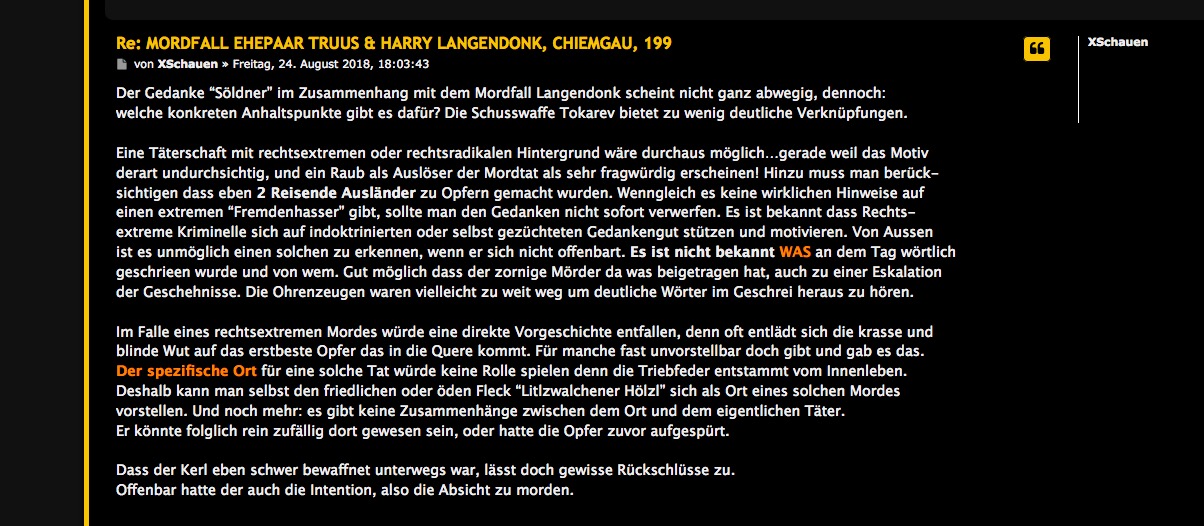 Re: MORDFALL EHEPAAR TRUUS & HARRY LANGENDONK, CHIEMGAU, 199

von XSchauen » Freitag, 24. August 2018, 18:03:43

XSchauen

Der Gedanke "Söldner" im Zusammenhang mit dem Mordfall Langendonk scheint nicht ganz abwegig, dennoch: welche konkreten Anhaltspunkte gibt es dafür? Die Schusswaffe Tokarev bietet zu wenig deutliche Verknüpfungen.

Eine Täterschaft mit rechtsextremen oder rechtsradikalen Hintergrund wäre durchaus möglich...gerade weil das Motiv derart undurchsichtig, und ein Raub als Auslöser der Mordtat als sehr fragwürdig erscheinen! Hinzu muss man berücksichtigen dass eben 2 Reisende Ausländer zu Opfern gemacht wurden. Wenngleich es keine wirklichen Hinweise auf einen extremen "Fremdenhasser" gibt, sollte man den Gedanken nicht sofort verwerfen. Es ist bekannt dass Rechtsextreme Kriminelle sich auf indoktrinierten oder selbst gezüchteten Gedankengut stützen und motivieren. Von Aussen ist es unmöglich einen solchen zu erkennen, wenn er sich nicht offenbart. Es ist nicht bekannt WAS an dem Tag wörtlich geschrieen wurde und von wem. Gut möglich dass der zornige Mörder da was beigetragen hat, auch zu einer Eskalation der Geschehnisse. Die Ohrenzeugen waren vielleicht zu weit weg um deutliche Wörter im Geschrei heraus zu hören.

Im Falle eines rechtsextremen Mordes würde eine direkte Vorgeschichte entfallen, denn oft entlädt sich die krasse und blinde Wut auf das erstbeste Opfer das in die Quere kommt. Für manche fast unvorstellbar doch gibt und gab es das. Der spezifische Ort für eine solche Tat würde keine Rolle spielen denn die Triebfeder entstammt vom Innenleben. Deshalb kann man selbst den friedlichen oder öden Fleck "Litlzwalchener Hölzl" sich als Ort eines solchen Mordes vorstellen. Und noch mehr: es gibt keine Zusammenhänge zwischen dem Ort und dem eigentlichen Täter.
Er könnte folglich rein zufällig dort gewesen sein, oder hatte die Opfer zuvor aufgespürt.

Dass der Kerl eben schwer bewaffnet unterwegs war, lässt doch gewisse Rückschlüsse zu.
Offenbar hatte der auch die Intention, also die Absicht zu morden.